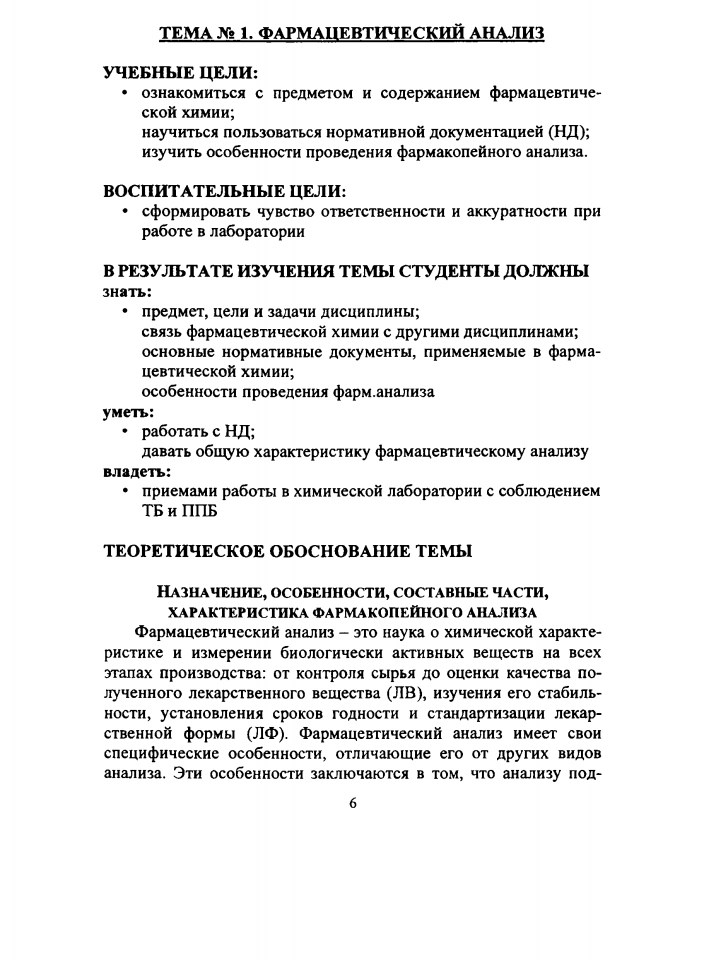 ТЕМА № 1. ФАРМАЦЕВТИЧЕСКИЙ АНАЛИЗ

УЧЕБНЫЕ ЦЕЛИ:

• ознакомиться с предметом и содержанием фармацевтической химии;
научиться пользоваться нормативной документацией (НД);
изучить особенности проведения фармакопейного анализа.

ВОСПИТАТЕЛЬНЫЕ ЦЕЛИ:

• сформировать чувство ответственности и аккуратности при работе в лаборатории

В РЕЗУЛЬТАТЕ ИЗУЧЕНИЯ ТЕМЫ СТУДЕНТЫ ДОЛЖНЫ
знать:

• предмет, цели и задачи дисциплины;
связь фармацевтической химии с другими дисциплинами;
основные нормативные документы, применяемые в фармацевтической химии;
особенности проведения фарм.анализа

уметь:

• работать с НД;
давать общую характеристику фармацевтическому анализу

владеть:

• приемами работы в химической лаборатории с соблюдением ТБ и ППБ

ТЕОРЕТИЧЕСКОЕ ОБОСНОВАНИЕ ТЕМЫ

НАЗНАЧЕНИЕ, ОСОБЕННОСТИ, СОСТАВНЫЕ ЧАСТИ, ХАРАКТЕРИСТИКА ФАРМАКОПЕЙНОГО АНАЛИЗА

Фармацевтический анализ – это наука о химической характеристике и измерении биологически активных веществ на всех этапах производства: от контроля сырья до оценки качества полученного лекарственного вещества (ЛВ), изучения его стабильности, установления сроков годности и стандартизации лекарственной формы (ЛФ). Фармацевтический анализ имеет свои специфические особенности, отличающие его от других видов анализа. Эти особенности заключаются в том, что анализу под-

6